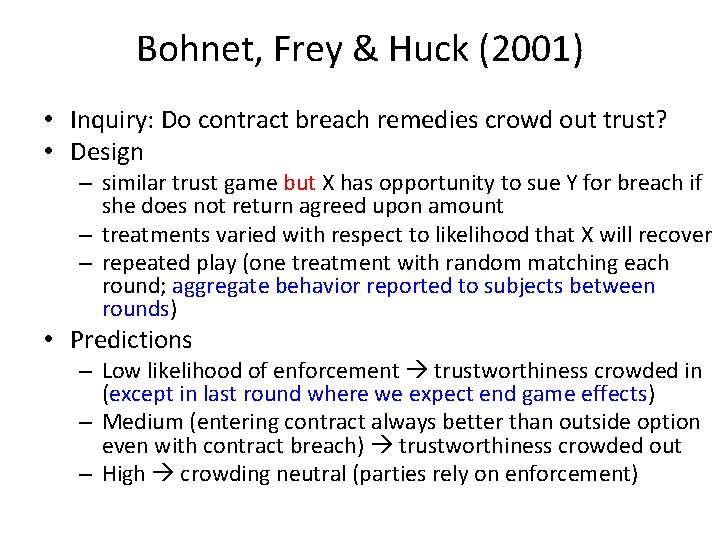 Bohnet, Frey & Huck (2001)

• Inquiry: Do contract breach remedies crowd out trust?
• Design
– similar trust game but X has opportunity to sue Y for breach if she does not return agreed upon amount
– treatments varied with respect to likelihood that X will recover
– repeated play (one treatment with random matching each round; aggregate behavior reported to subjects between rounds)
• Predictions
– Low likelihood of enforcement → trustworthiness crowded in (except in last round where we expect end game effects)
– Medium (entering contract always better than outside option even with contract breach) → trustworthiness crowded out
– High → crowding neutral (parties rely on enforcement)